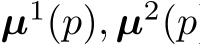 $\boldsymbol{\mu}^1(p), \boldsymbol{\mu}^2(p$